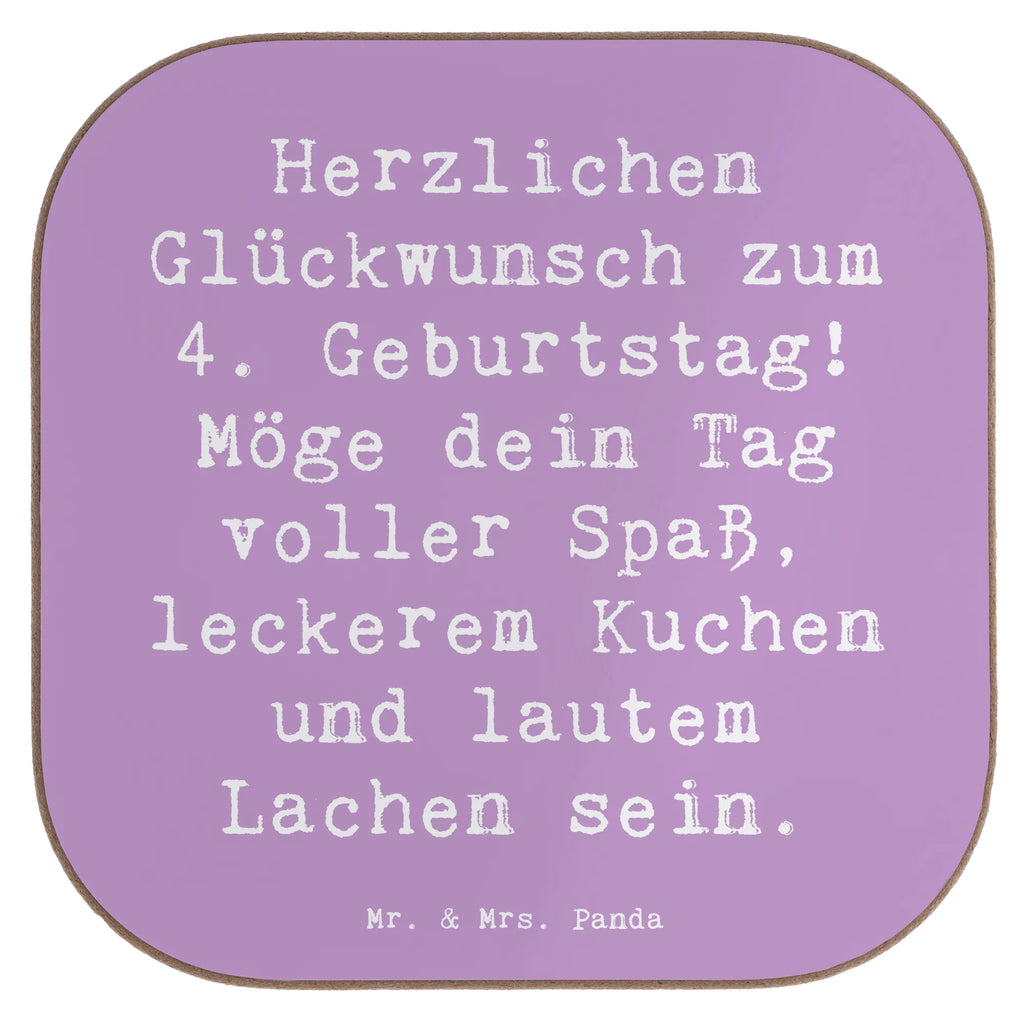 Herzlichen Glückwunsch zum 4. Geburtstag! Möge dein Tag voller Spaß, leckerem Kuchen und lautem Lachen sein.

Mr. & Mrs. Panda